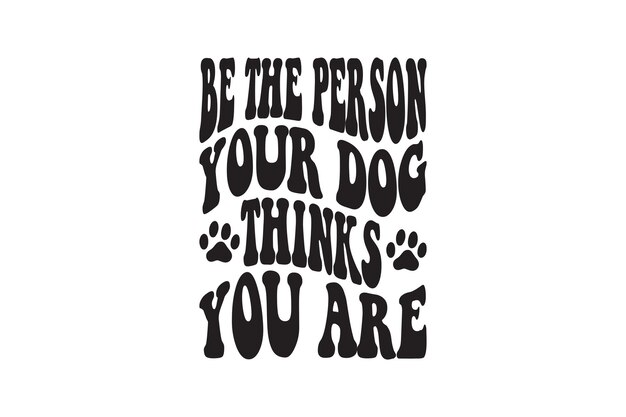 BE THE PERSON
YOUR DOG
THINKS
YOU ARE